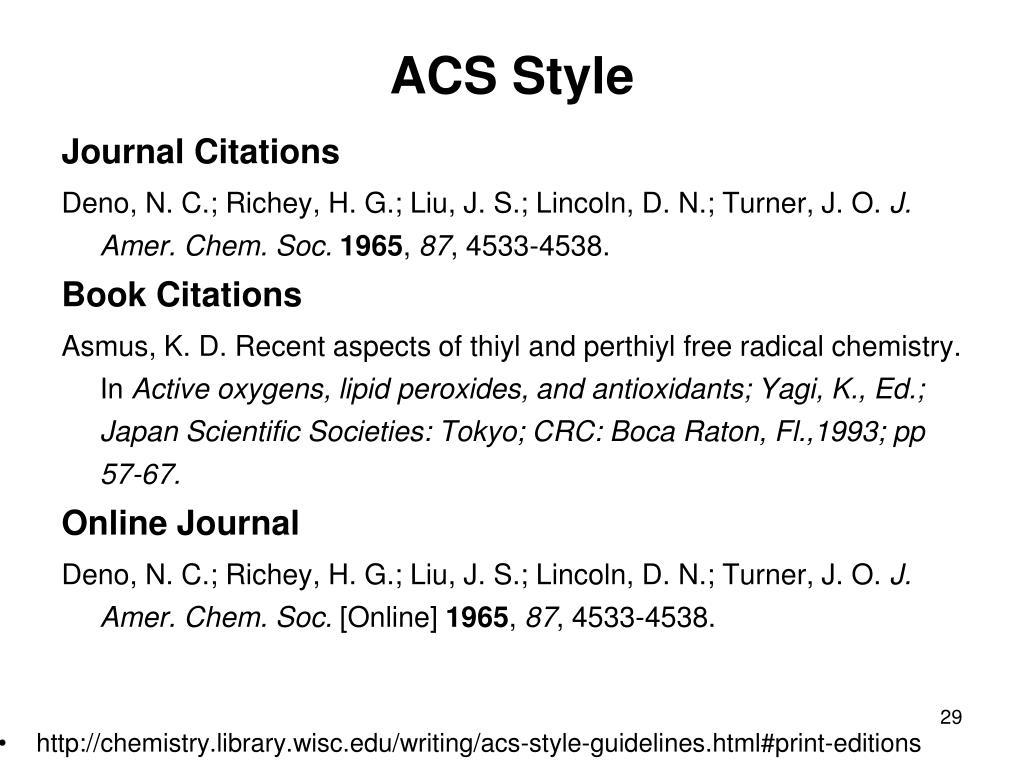 ACS Style

Journal Citations

Deno, N. C.; Richey, H. G.; Liu, J. S.; Lincoln, D. N.; Turner, J. O. J. Amer. Chem. Soc. 1965, 87, 4533-4538.

Book Citations

Asmus, K. D. Recent aspects of thiyl and perthiyl free radical chemistry. In Active oxygens, lipid peroxides, and antioxidants; Yagi, K., Ed.; Japan Scientific Societies: Tokyo; CRC: Boca Raton, Fl.,1993; pp 57-67.

Online Journal

Deno, N. C.; Richey, H. G.; Liu, J. S.; Lincoln, D. N.; Turner, J. O. J. Amer. Chem. Soc. [Online] 1965, 87, 4533-4538.

29

• http://chemistry.library.wisc.edu/writing/acs-style-guidelines.html#print-editions